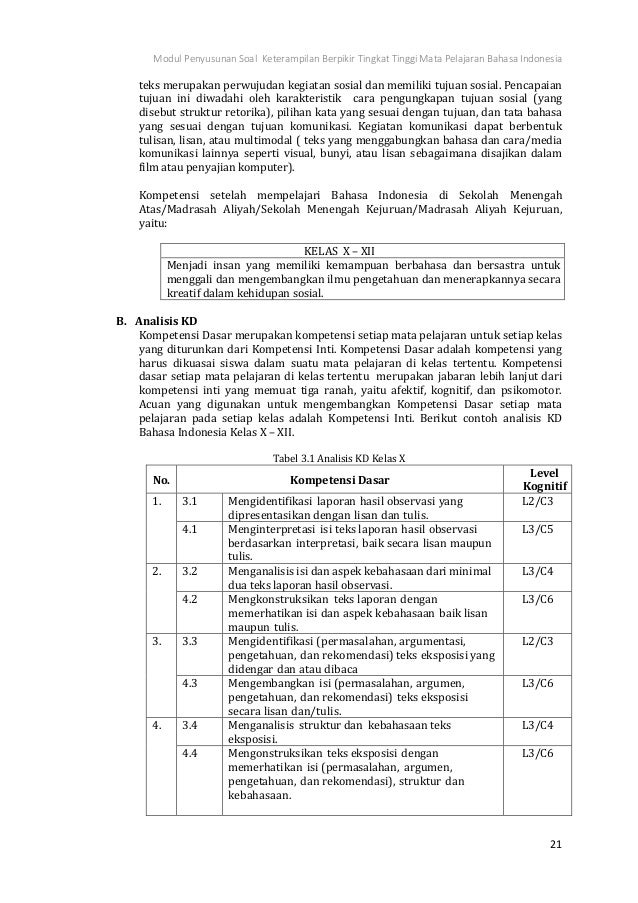 Modul Penyusunan Soal Keterampilan Berpikir Tingkat Tinggi Mata Pelajaran Bahasa Indonesia

teks merupakan perwujudan kegiatan sosial dan memiliki tujuan sosial. Pencapaian tujuan ini diwadahi oleh karakteristik cara pengungkapan tujuan sosial (yang disebut struktur retorika), pilihan kata yang sesuai dengan tujuan, dan tata bahasa yang sesuai dengan tujuan komunikasi. Kegiatan komunikasi dapat berbentuk tulisan, lisan, atau multimodal ( teks yang menggabungkan bahasa dan cara/media komunikasi lainnya seperti visual, bunyi, atau lisan sebagaimana disajikan dalam film atau penyajian komputer).

Kompetensi setelah mempelajari Bahasa Indonesia di Sekolah Menengah Atas/Madrasah Aliyah/Sekolah Menengah Kejuruan/Madrasah Aliyah Kejuruan, yaitu:

| KELAS X – XII |
|---|
| Menjadi insan yang memiliki kemampuan berbahasa dan bersastra untuk menggali dan mengembangkan ilmu pengetahuan dan menerapkannya secara kreatif dalam kehidupan sosial. |

B. Analisis KD
Kompetensi Dasar merupakan kompetensi setiap mata pelajaran untuk setiap kelas yang diturunkan dari Kompetensi Inti. Kompetensi Dasar adalah kompetensi yang harus dikuasai siswa dalam suatu mata pelajaran di kelas tertentu. Kompetensi dasar setiap mata pelajaran di kelas tertentu merupakan jabaran lebih lanjut dari kompetensi inti yang memuat tiga ranah, yaitu afektif, kognitif, dan psikomotor. Acuan yang digunakan untuk mengembangkan Kompetensi Dasar setiap mata pelajaran pada setiap kelas adalah Kompetensi Inti. Berikut contoh analisis KD Bahasa Indonesia Kelas X – XII.

Tabel 3.1 Analisis KD Kelas X

| No. | Kompetensi Dasar | | Level Kognitif |
|---|---|---|---|
| 1. | 3.1 | Mengidentifikasi laporan hasil observasi yang dipresentasikan dengan lisan dan tulis. | L2/C3 |
| | 4.1 | Menginterpretasi isi teks laporan hasil observasi berdasarkan interpretasi, baik secara lisan maupun tulis. | L3/C5 |
| 2. | 3.2 | Menganalisis isi dan aspek kebahasaan dari minimal dua teks laporan hasil observasi. | L3/C4 |
| | 4.2 | Mengkonstruksikan teks laporan dengan memerhatikan isi dan aspek kebahasaan baik lisan maupun tulis. | L3/C6 |
| 3. | 3.3 | Mengidentifikasi (permasalahan, argumentasi, pengetahuan, dan rekomendasi) teks eksposisi yang didengar dan atau dibaca | L2/C3 |
| | 4.3 | Mengembangkan isi (permasalahan, argumen, pengetahuan, dan rekomendasi) teks eksposisi secara lisan dan/tulis. | L3/C6 |
| 4. | 3.4 | Menganalisis struktur dan kebahasaan teks eksposisi. | L3/C4 |
| | 4.4 | Mengonstruksikan teks eksposisi dengan memerhatikan isi (permasalahan, argumen, pengetahuan, dan rekomendasi), struktur dan kebahasaan. | L3/C6 |

21